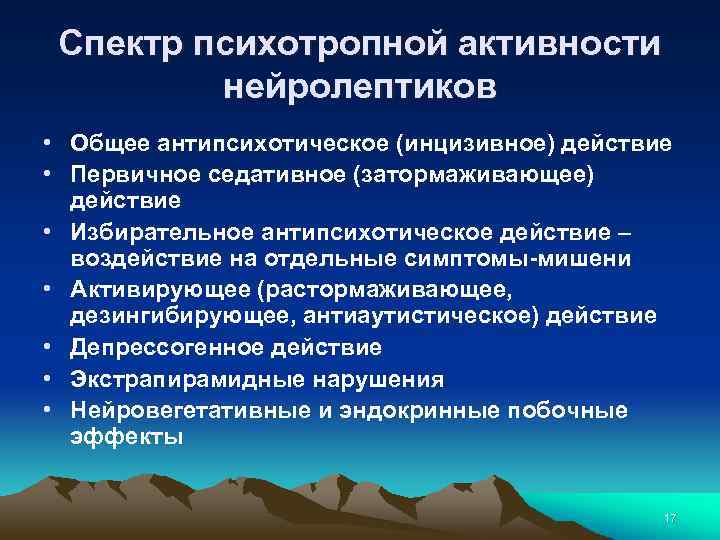 Спектр психотропной активности нейролептиков

• Общее антипсихотическое (инцизивное) действие
• Первичное седативное (затормаживающее) действие
• Избирательное антипсихотическое действие – воздействие на отдельные симптомы-мишени
• Активирующее (растормаживающее, дезингибирующее, антиаутистическое) действие
• Депрессогенное действие
• Экстрапирамидные нарушения
• Нейровегетативные и эндокринные побочные эффекты

17